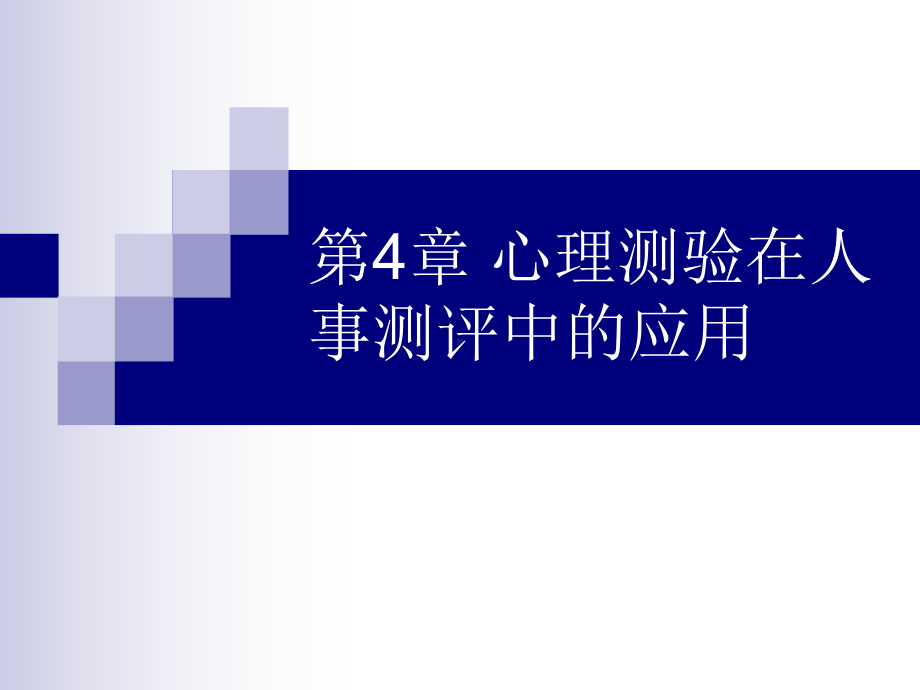 第4章 心理测验在人事测评中的应用